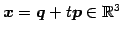 $\boldsymbol{x} = \boldsymbol{q} + t\boldsymbol{p} \in \mathbb{R}^3$